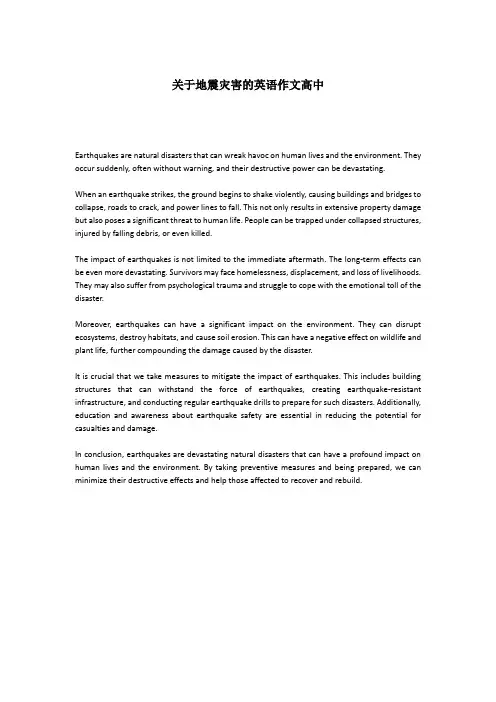 关于地震灾害的英语作文高中

Earthquakes are natural disasters that can wreak havoc on human lives and the environment. They occur suddenly, often without warning, and their destructive power can be devastating.

When an earthquake strikes, the ground begins to shake violently, causing buildings and bridges to collapse, roads to crack, and power lines to fall. This not only results in extensive property damage but also poses a significant threat to human life. People can be trapped under collapsed structures, injured by falling debris, or even killed.

The impact of earthquakes is not limited to the immediate aftermath. The long-term effects can be even more devastating. Survivors may face homelessness, displacement, and loss of livelihoods. They may also suffer from psychological trauma and struggle to cope with the emotional toll of the disaster.

Moreover, earthquakes can have a significant impact on the environment. They can disrupt ecosystems, destroy habitats, and cause soil erosion. This can have a negative effect on wildlife and plant life, further compounding the damage caused by the disaster.

It is crucial that we take measures to mitigate the impact of earthquakes. This includes building structures that can withstand the force of earthquakes, creating earthquake-resistant infrastructure, and conducting regular earthquake drills to prepare for such disasters. Additionally, education and awareness about earthquake safety are essential in reducing the potential for casualties and damage.

In conclusion, earthquakes are devastating natural disasters that can have a profound impact on human lives and the environment. By taking preventive measures and being prepared, we can minimize their destructive effects and help those affected to recover and rebuild.